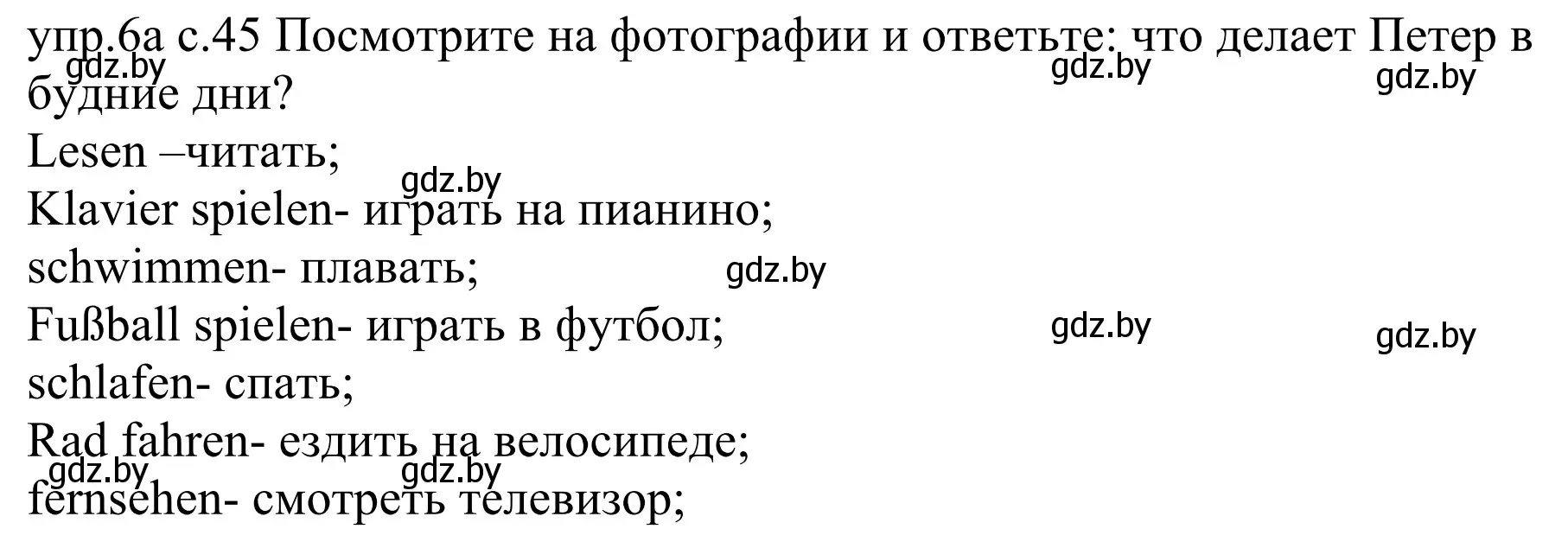 упр.6а с.45 Посмотрите на фотографии и ответьте: что делает Петер в будние дни?
gdz.by gdz.by gdz.by
Lesen –читать;
gdz.by
Klavier spielen- играть на пианино;
schwimmen- плавать;
gdz.by
Fußball spielen- играть в футбол;
gdz.by gdz.by
schlafen- спать;
Rad fahren- ездить на велосипеде;
gdz.by gdz.by
fernsehen- смотреть телевизор;